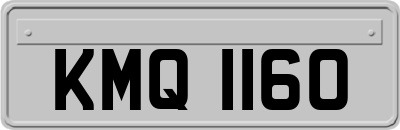 KMQ 1160